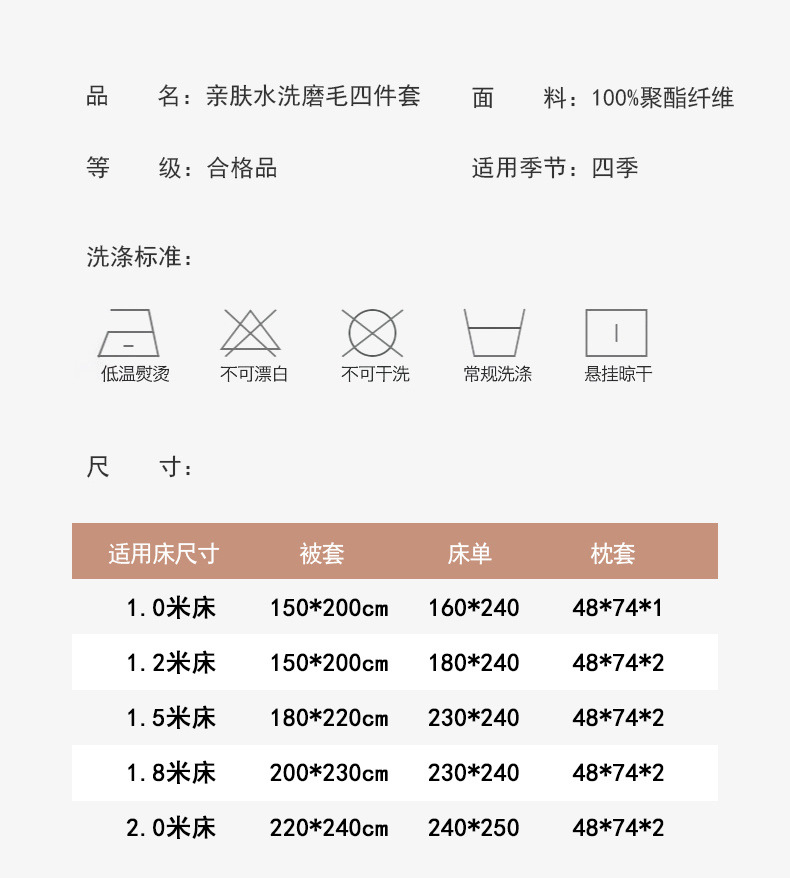 品　　名：亲肤水洗磨毛四件套　　面　　料：100%聚酯纤维

等　　级：合格品　　适用季节：四季

洗涤标准：

低温熨烫　不可漂白　不可干洗　常规洗涤　悬挂晾干

尺　　寸：

| 适用床尺寸 | 被套 | 床单 | 枕套 |
|---|---|---|---|
| 1.0米床 | 150*200cm | 160*240 | 48*74*1 |
| 1.2米床 | 150*200cm | 180*240 | 48*74*2 |
| 1.5米床 | 180*220cm | 230*240 | 48*74*2 |
| 1.8米床 | 200*230cm | 230*240 | 48*74*2 |
| 2.0米床 | 220*240cm | 240*250 | 48*74*2 |